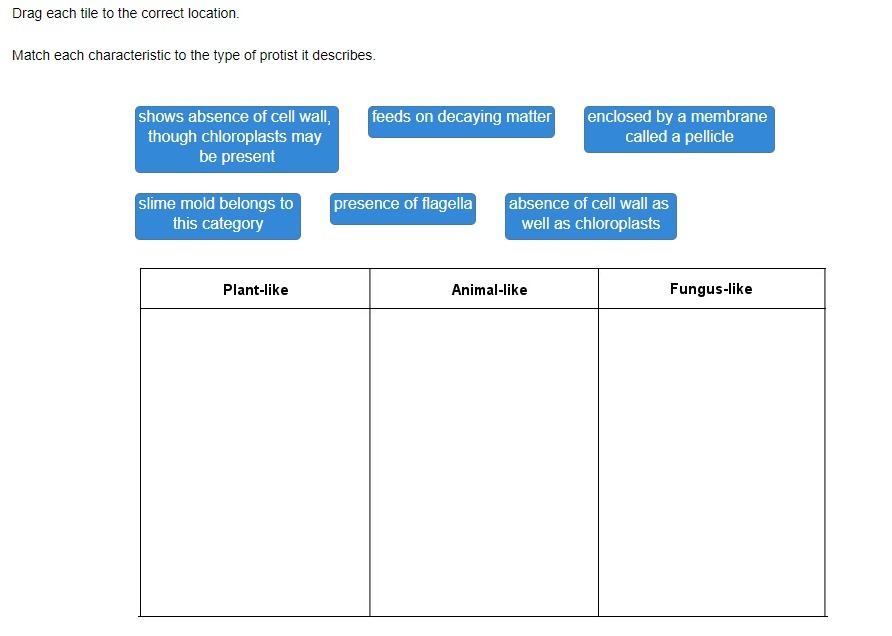 Drag each tile to the correct location.

Match each characteristic to the type of protist it describes.

shows absence of cell wall, though chloroplasts may be present

feeds on decaying matter

enclosed by a membrane called a pellicle

slime mold belongs to this category

presence of flagella

absence of cell wall as well as chloroplasts

| Plant-like | Animal-like | Fungus-like |
|---|---|---|
| | | |